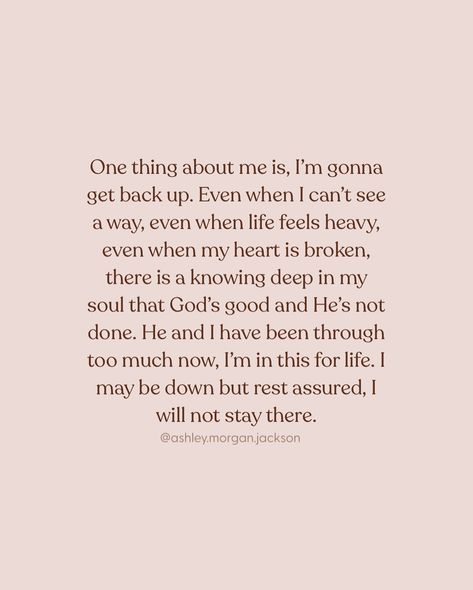 One thing about me is, I'm gonna get back up. Even when I can't see a way, even when life feels heavy, even when my heart is broken, there is a knowing deep in my soul that God's good and He's not done. He and I have been through too much now, I'm in this for life. I may be down but rest assured, I will not stay there.

@ashley.morgan.jackson